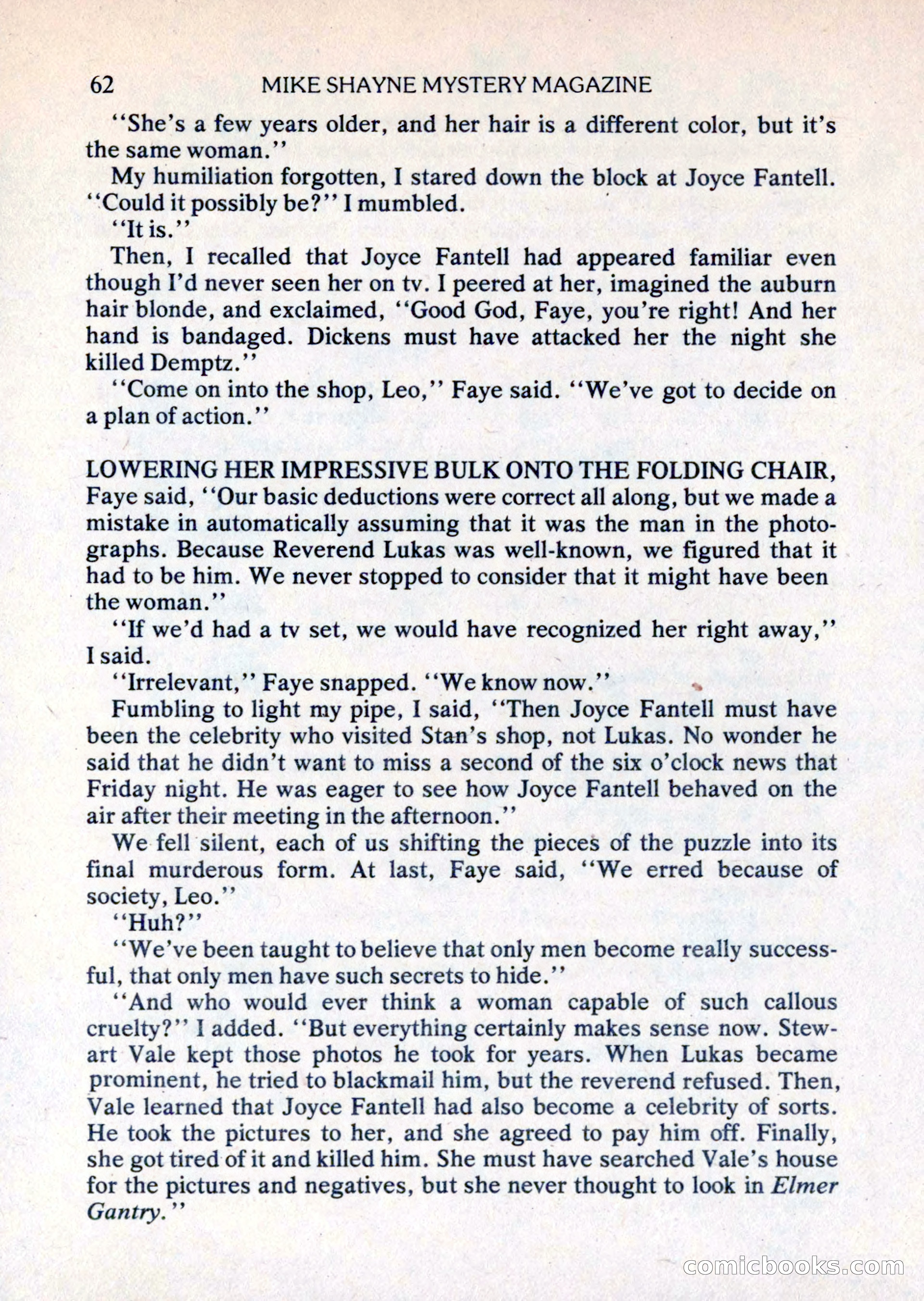 62 MIKE SHAYNE MYSTERY MAGAZINE

"She's a few years older, and her hair is a different color, but it's the same woman."

My humiliation forgotten, I stared down the block at Joyce Fantell. "Could it possibly be?" I mumbled.

"It is."

Then, I recalled that Joyce Fantell had appeared familiar even though I'd never seen her on tv. I peered at her, imagined the auburn hair blonde, and exclaimed, "Good God, Faye, you're right! And her hand is bandaged. Dickens must have attacked her the night she killed Demptz."

"Come on into the shop, Leo," Faye said. "We've got to decide on a plan of action."

LOWERING HER IMPRESSIVE BULK ONTO THE FOLDING CHAIR, Faye said, "Our basic deductions were correct all along, but we made a mistake in automatically assuming that it was the man in the photographs. Because Reverend Lukas was well-known, we figured that it had to be him. We never stopped to consider that it might have been the woman."

"If we'd had a tv set, we would have recognized her right away," I said.

"Irrelevant," Faye snapped. "We know now."

Fumbling to light my pipe, I said, "Then Joyce Fantell must have been the celebrity who visited Stan's shop, not Lukas. No wonder he said that he didn't want to miss a second of the six o'clock news that Friday night. He was eager to see how Joyce Fantell behaved on the air after their meeting in the afternoon."

We fell silent, each of us shifting the pieces of the puzzle into its final murderous form. At last, Faye said, "We erred because of society, Leo."

"Huh?"

"We've been taught to believe that only men become really successful, that only men have such secrets to hide."

"And who would ever think a woman capable of such callous cruelty?" I added. "But everything certainly makes sense now. Stewart Vale kept those photos he took for years. When Lukas became prominent, he tried to blackmail him, but the reverend refused. Then, Vale learned that Joyce Fantell had also become a celebrity of sorts. He took the pictures to her, and she agreed to pay him off. Finally, she got tired of it and killed him. She must have searched Vale's house for the pictures and negatives, but she never thought to look in Elmer Gantry."

comicbooks.com